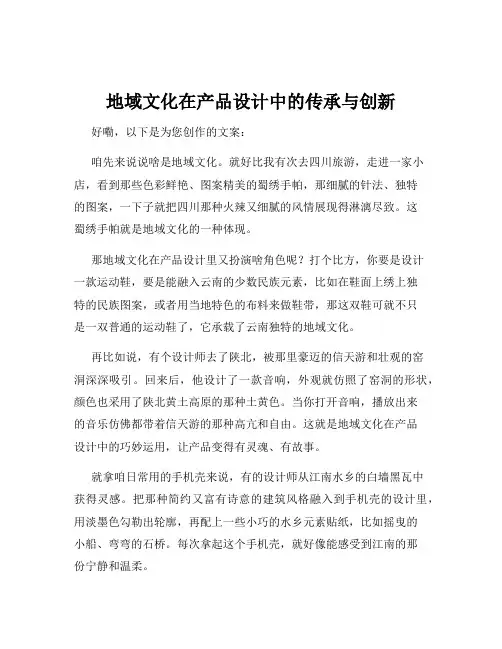 地域文化在产品设计中的传承与创新

好嘞，以下是为您创作的文案：

咱先来说说啥是地域文化。就好比我有次去四川旅游，走进一家小店，看到那些色彩鲜艳、图案精美的蜀绣手帕，那细腻的针法、独特的图案，一下子就把四川那种火辣又细腻的风情展现得淋漓尽致。这蜀绣手帕就是地域文化的一种体现。

那地域文化在产品设计里又扮演啥角色呢？打个比方，你要是设计一款运动鞋，要是能融入云南的少数民族元素，比如在鞋面上绣上独特的民族图案，或者用当地特色的布料来做鞋带，那这双鞋可就不只是一双普通的运动鞋了，它承载了云南独特的地域文化。

再比如说，有个设计师去了陕北，被那里豪迈的信天游和壮观的窑洞深深吸引。回来后，他设计了一款音响，外观就仿照了窑洞的形状，颜色也采用了陕北黄土高原的那种土黄色。当你打开音响，播放出来的音乐仿佛都带着信天游的那种高亢和自由。这就是地域文化在产品设计中的巧妙运用，让产品变得有灵魂、有故事。

就拿咱日常用的手机壳来说，有的设计师从江南水乡的白墙黑瓦中获得灵感。把那种简约又富有诗意的建筑风格融入到手机壳的设计里，用淡墨色勾勒出轮廓，再配上一些小巧的水乡元素贴纸，比如摇曳的小船、弯弯的石桥。每次拿起这个手机壳，就好像能感受到江南的那份宁静和温柔。